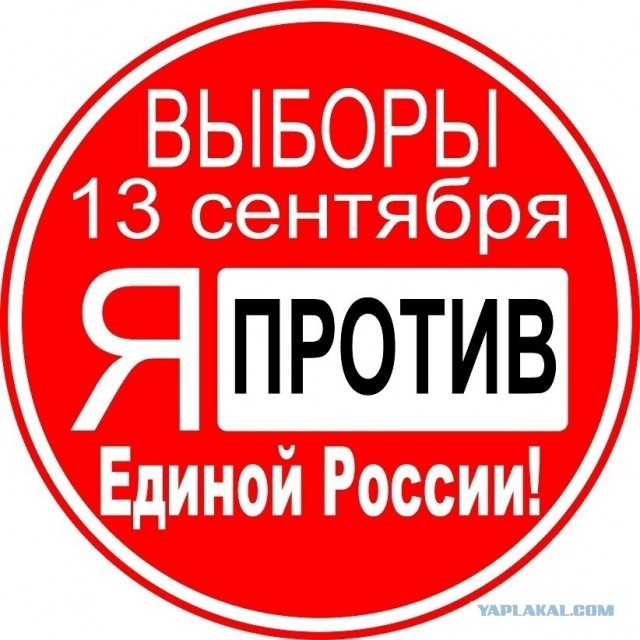 ВЫБОРЫ
13 сентября
Я ПРОТИВ
Единой России!
YAPLAKAL.COM